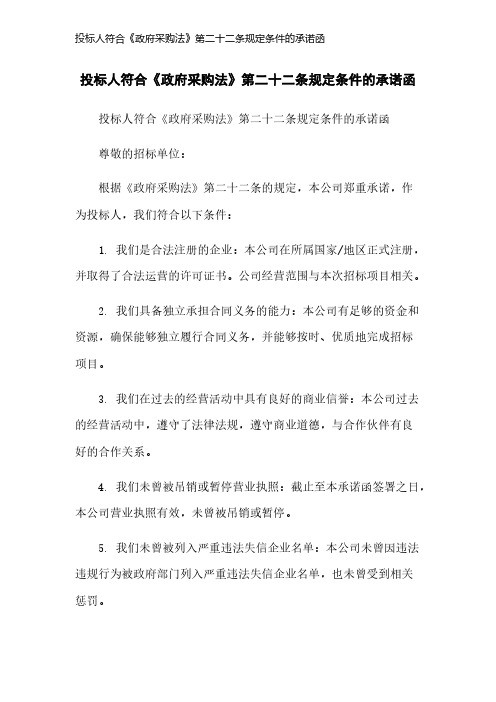 投标人符合《政府采购法》第二十二条规定条件的承诺函

投标人符合《政府采购法》第二十二条规定条件的承诺函

投标人符合《政府采购法》第二十二条规定条件的承诺函

尊敬的招标单位：

根据《政府采购法》第二十二条的规定，本公司郑重承诺，作为投标人，我们符合以下条件：

1. 我们是合法注册的企业：本公司在所属国家/地区正式注册，并取得了合法运营的许可证书。公司经营范围与本次招标项目相关。

2. 我们具备独立承担合同义务的能力：本公司有足够的资金和资源，确保能够独立履行合同义务，并能够按时、优质地完成招标项目。

3. 我们在过去的经营活动中具有良好的商业信誉：本公司过去的经营活动中，遵守了法律法规，遵守商业道德，与合作伙伴有良好的合作关系。

4. 我们未曾被吊销或暂停营业执照：截止至本承诺函签署之日，本公司营业执照有效，未曾被吊销或暂停。

5. 我们未曾被列入严重违法失信企业名单：本公司未曾因违法违规行为被政府部门列入严重违法失信企业名单，也未曾受到相关惩罚。